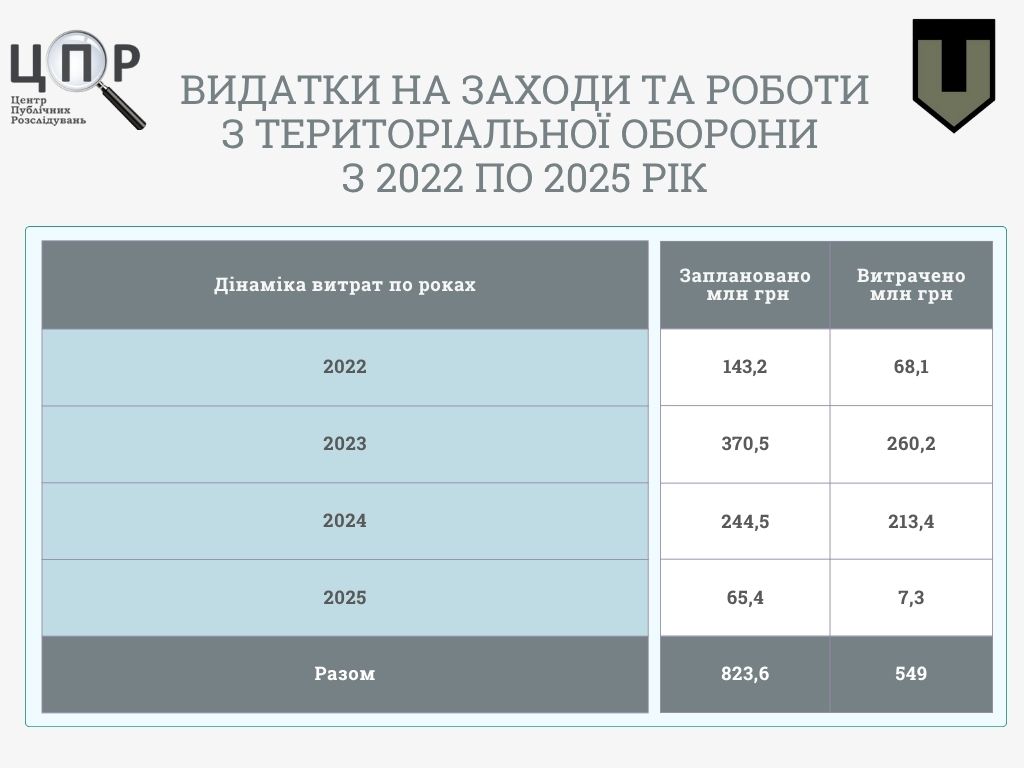 ЦПР
Центр Публічних Розслідувань

ВИДАТКИ НА ЗАХОДИ ТА РОБОТИ З ТЕРИТОРІАЛЬНОЇ ОБОРОНИ З 2022 ПО 2025 РІК

| Дінаміка витрат по роках | Заплановано млн грн | Витрачено млн грн |
|---|---|---|
| 2022 | 143,2 | 68,1 |
| 2023 | 370,5 | 260,2 |
| 2024 | 244,5 | 213,4 |
| 2025 | 65,4 | 7,3 |
| Разом | 823,6 | 549 |